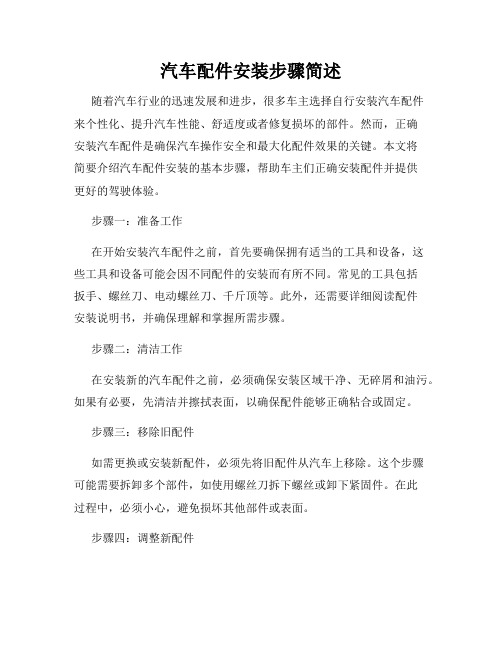 汽车配件安装步骤简述

随着汽车行业的迅速发展和进步，很多车主选择自行安装汽车配件来个性化、提升汽车性能、舒适度或者修复损坏的部件。然而，正确安装汽车配件是确保汽车操作安全和最大化配件效果的关键。本文将简要介绍汽车配件安装的基本步骤，帮助车主们正确安装配件并提供更好的驾驶体验。

步骤一：准备工作

在开始安装汽车配件之前，首先要确保拥有适当的工具和设备，这些工具和设备可能会因不同配件的安装而有所不同。常见的工具包括扳手、螺丝刀、电动螺丝刀、千斤顶等。此外，还需要详细阅读配件安装说明书，并确保理解和掌握所需步骤。

步骤二：清洁工作

在安装新的汽车配件之前，必须确保安装区域干净、无碎屑和油污。如果有必要，先清洁并擦拭表面，以确保配件能够正确粘合或固定。

步骤三：移除旧配件

如需更换或安装新配件，必须先将旧配件从汽车上移除。这个步骤可能需要拆卸多个部件，如使用螺丝刀拆下螺丝或卸下紧固件。在此过程中，必须小心，避免损坏其他部件或表面。

步骤四：调整新配件